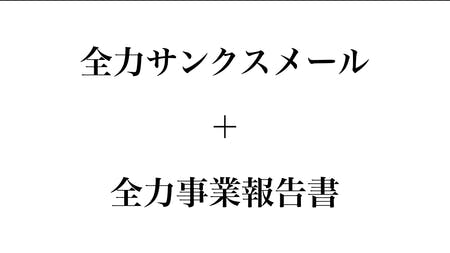 全力サンクスメール

＋

全力事業報告書